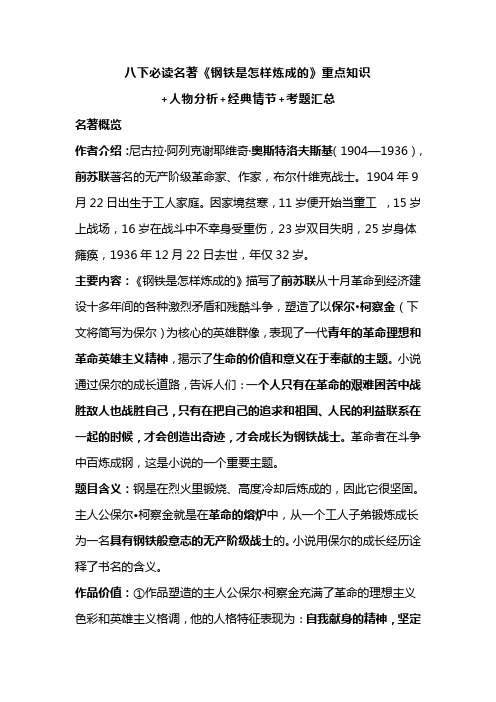 八下必读名著《钢铁是怎样炼成的》重点知识

+人物分析+经典情节+考题汇总

名著概览

作者介绍：尼古拉·阿列克谢耶维奇·奥斯特洛夫斯基(1904—1936)，前苏联著名的无产阶级革命家、作家，布尔什维克战士。1904年9月22日出生于工人家庭。因家境贫寒，11岁便开始当童工，15岁上战场，16岁在战斗中不幸身受重伤，23岁双目失明，25岁身体瘫痪，1936年12月22日去世，年仅32岁。

主要内容：《钢铁是怎样炼成的》描写了前苏联从十月革命到经济建设十多年间的各种激烈矛盾和残酷斗争，塑造了以保尔·柯察金(下文将简写为保尔)为核心的英雄群像，表现了一代青年的革命理想和革命英雄主义精神，揭示了生命的价值和意义在于奉献的主题。小说通过保尔的成长道路，告诉人们：一个人只有在革命的艰难困苦中战胜敌人也战胜自己，只有在把自己的追求和祖国、人民的利益联系在一起的时候，才会创造出奇迹，才会成长为钢铁战士。革命者在斗争中百炼成钢，这是小说的一个重要主题。

题目含义：钢是在烈火里锻烧、高度冷却后炼成的，因此它很坚固。主人公保尔·柯察金就是在革命的熔炉中，从一个工人子弟锻炼成长为一名具有钢铁般意志的无产阶级战士的。小说用保尔的成长经历诠释了书名的含义。

作品价值：①作品塑造的主人公保尔·柯察金充满了革命的理想主义色彩和英雄主义格调，他的人格特征表现为：自我献身的精神，坚定